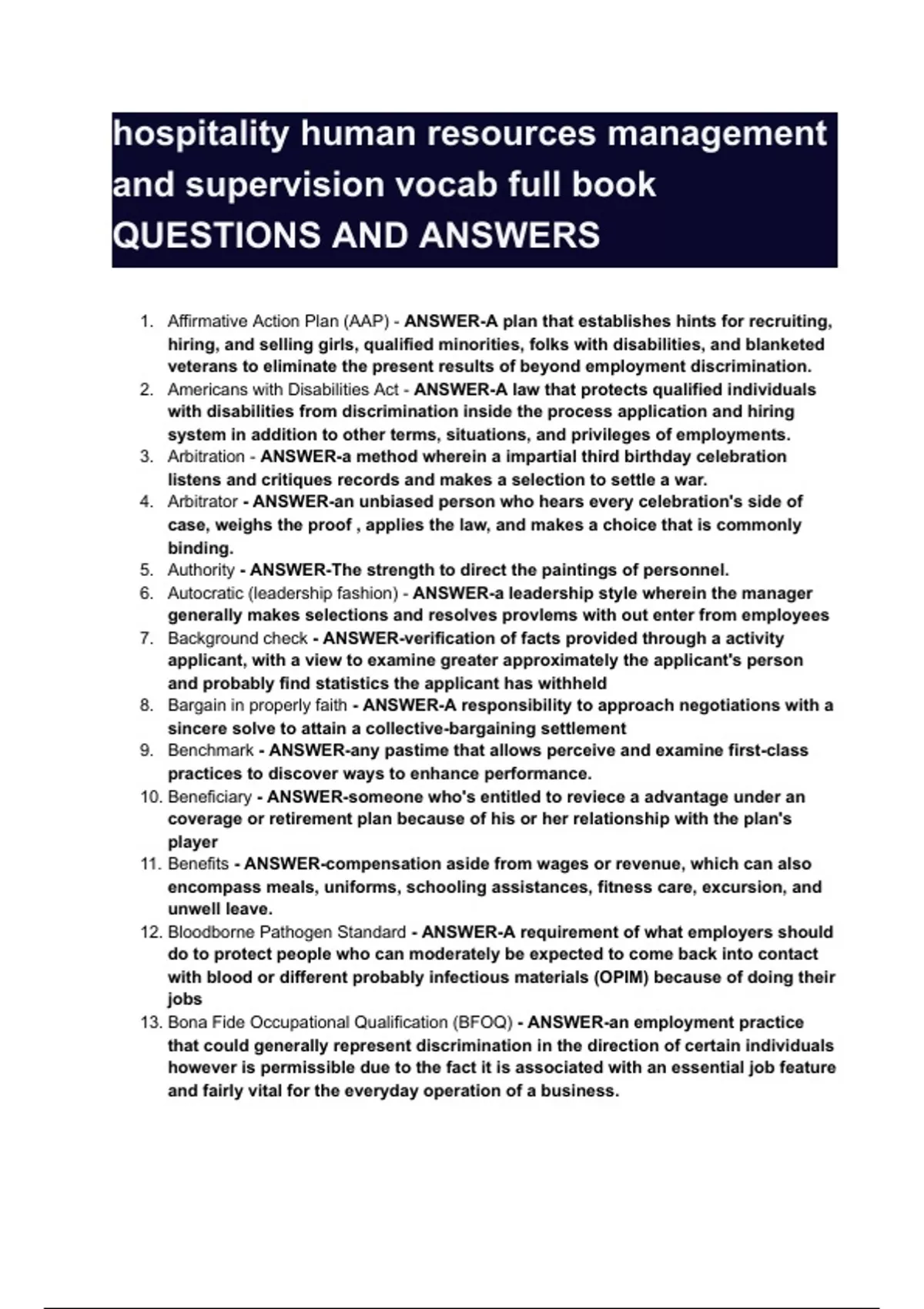 hospitality human resources management and supervision vocab full book QUESTIONS AND ANSWERS

1. Affirmative Action Plan (AAP) - ANSWER-A plan that establishes hints for recruiting, hiring, and selling girls, qualified minorities, folks with disabilities, and blanketed veterans to eliminate the present results of beyond employment discrimination.
2. Americans with Disabilities Act - ANSWER-A law that protects qualified individuals with disabilities from discrimination inside the process application and hiring system in addition to other terms, situations, and privileges of employments.
3. Arbitration - ANSWER-a method wherein a impartial third birthday celebration listens and critiques records and makes a selection to settle a war.
4. Arbitrator - ANSWER-an unbiased person who hears every celebration's side of case, weighs the proof , applies the law, and makes a choice that is commonly binding.
5. Authority - ANSWER-The strength to direct the paintings of personnel.
6. Autocratic (leadership fashion) - ANSWER-a leadership style wherein the manager generally makes selections and resolves provlems with out enter from employees
7. Background check - ANSWER-verification of facts provided through a activity applicant, with a view to examine greater approximately the applicant's person and probably find statistics the applicant has withheld
8. Bargain in properly faith - ANSWER-A responsibility to approach negotiations with a sincere solve to attain a collective-bargaining settlement
9. Benchmark - ANSWER-any pastime that allows perceive and examine first-class practices to discover ways to enhance performance.
10. Beneficiary - ANSWER-someone who's entitled to reviece a advantage under an coverage or retirement plan because of his or her relationship with the plan's player
11. Benefits - ANSWER-compensation aside from wages or revenue, which can also encompass meals, uniforms, schooling assistances, fitness care, excursion, and unwell leave.
12. Bloodborne Pathogen Standard - ANSWER-A requirement of what employers should do to protect people who can moderately be expected to come back into contact with blood or different probably infectious materials (OPIM) because of doing their jobs
13. Bona Fide Occupational Qualification (BFOQ) - ANSWER-an employment practice that could generally represent discrimination in the direction of certain individuals however is permissible due to the fact it is associated with an essential job feature and fairly vital for the everyday operation of a business.